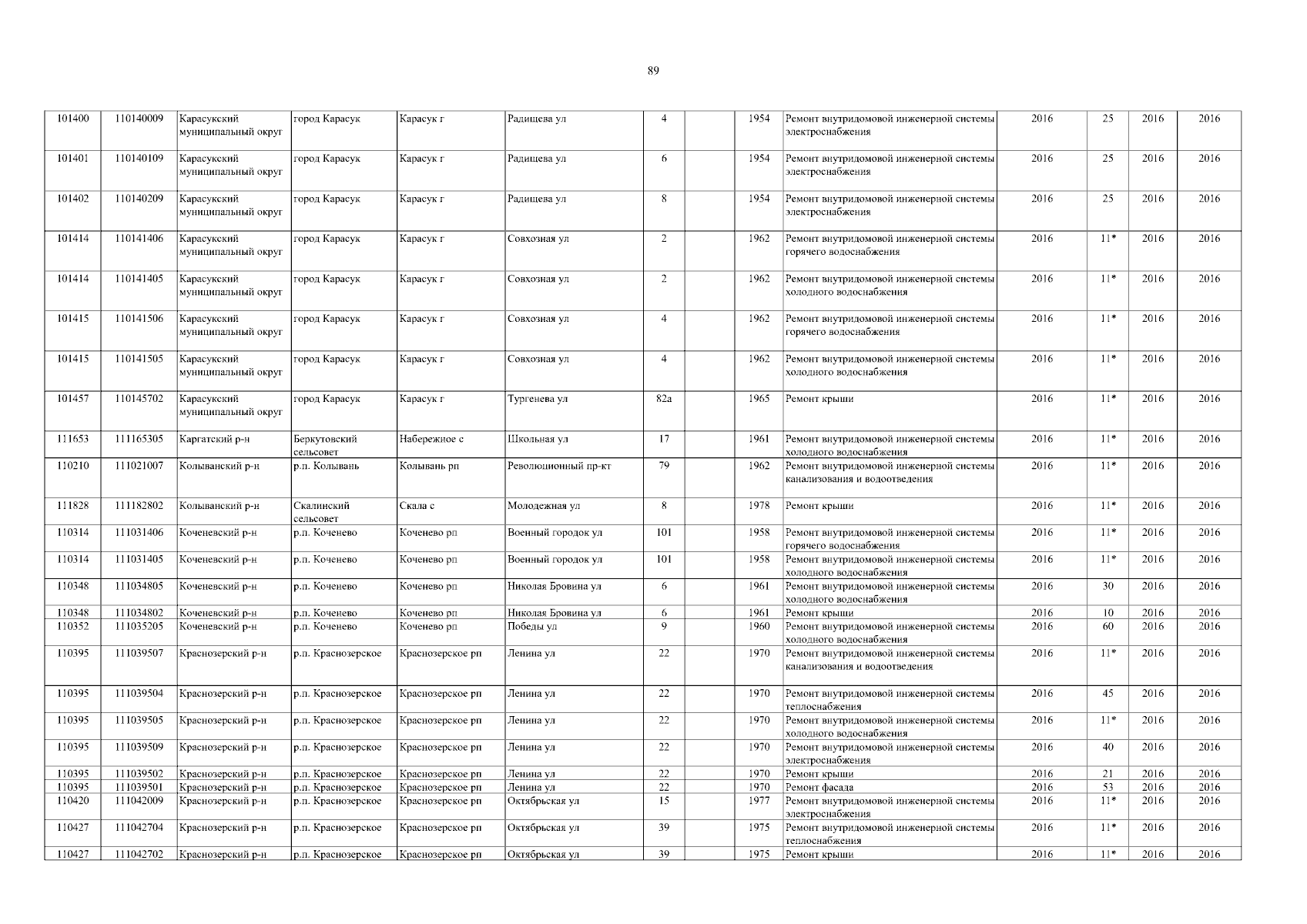 89

| | | | | | | | | | | | | | |
|---|---|---|---|---|---|---|---|---|---|---|---|---|---|
| 101400 | 110140009 | Карасукский муниципальный округ | город Карасук | Карасук г | Радищева ул | 4 | | 1954 | Ремонт внутридомовой инженерной системы электроснабжения | 2016 | 25 | 2016 | 2016 |
| 101401 | 110140109 | Карасукский муниципальный округ | город Карасук | Карасук г | Радищева ул | 6 | | 1954 | Ремонт внутридомовой инженерной системы электроснабжения | 2016 | 25 | 2016 | 2016 |
| 101402 | 110140209 | Карасукский муниципальный округ | город Карасук | Карасук г | Радищева ул | 8 | | 1954 | Ремонт внутридомовой инженерной системы электроснабжения | 2016 | 25 | 2016 | 2016 |
| 101414 | 110141406 | Карасукский муниципальный округ | город Карасук | Карасук г | Совхозная ул | 2 | | 1962 | Ремонт внутридомовой инженерной системы горячего водоснабжения | 2016 | 11* | 2016 | 2016 |
| 101414 | 110141405 | Карасукский муниципальный округ | город Карасук | Карасук г | Совхозная ул | 2 | | 1962 | Ремонт внутридомовой инженерной системы холодного водоснабжения | 2016 | 11* | 2016 | 2016 |
| 101415 | 110141506 | Карасукский муниципальный округ | город Карасук | Карасук г | Совхозная ул | 4 | | 1962 | Ремонт внутридомовой инженерной системы горячего водоснабжения | 2016 | 11* | 2016 | 2016 |
| 101415 | 110141505 | Карасукский муниципальный округ | город Карасук | Карасук г | Совхозная ул | 4 | | 1962 | Ремонт внутридомовой инженерной системы холодного водоснабжения | 2016 | 11* | 2016 | 2016 |
| 101457 | 110145702 | Карасукский муниципальный округ | город Карасук | Карасук г | Тургенева ул | 82а | | 1965 | Ремонт крыши | 2016 | 11* | 2016 | 2016 |
| 111653 | 111165305 | Каргатский р-н | Беркутовский сельсовет | Набережное с | Школьная ул | 17 | | 1961 | Ремонт внутридомовой инженерной системы холодного водоснабжения | 2016 | 11* | 2016 | 2016 |
| 110210 | 111021007 | Колыванский р-н | р.п. Колывань | Колывань рп | Революционный пр-кт | 79 | | 1962 | Ремонт внутридомовой инженерной системы канализования и водоотведения | 2016 | 11* | 2016 | 2016 |
| 111828 | 111182802 | Колыванский р-н | Скалинский сельсовет | Скала с | Молодежная ул | 8 | | 1978 | Ремонт крыши | 2016 | 11* | 2016 | 2016 |
| 110314 | 111031406 | Коченевский р-н | р.п. Коченево | Коченево рп | Военный городок ул | 101 | | 1958 | Ремонт внутридомовой инженерной системы горячего водоснабжения | 2016 | 11* | 2016 | 2016 |
| 110314 | 111031405 | Коченевский р-н | р.п. Коченево | Коченево рп | Военный городок ул | 101 | | 1958 | Ремонт внутридомовой инженерной системы холодного водоснабжения | 2016 | 11* | 2016 | 2016 |
| 110348 | 111034805 | Коченевский р-н | р.п. Коченево | Коченево рп | Николая Бровина ул | 6 | | 1961 | Ремонт внутридомовой инженерной системы холодного водоснабжения | 2016 | 30 | 2016 | 2016 |
| 110348 | 111034802 | Коченевский р-н | р.п. Коченево | Коченево рп | Николая Бровина ул | 6 | | 1961 | Ремонт крыши | 2016 | 10 | 2016 | 2016 |
| 110352 | 111035205 | Коченевский р-н | р.п. Коченево | Коченево рп | Победы ул | 9 | | 1960 | Ремонт внутридомовой инженерной системы холодного водоснабжения | 2016 | 60 | 2016 | 2016 |
| 110395 | 111039507 | Краснозерский р-н | р.п. Краснозерское | Краснозерское рп | Ленина ул | 22 | | 1970 | Ремонт внутридомовой инженерной системы канализования и водоотведения | 2016 | 11* | 2016 | 2016 |
| 110395 | 111039504 | Краснозерский р-н | р.п. Краснозерское | Краснозерское рп | Ленина ул | 22 | | 1970 | Ремонт внутридомовой инженерной системы теплоснабжения | 2016 | 45 | 2016 | 2016 |
| 110395 | 111039505 | Краснозерский р-н | р.п. Краснозерское | Краснозерское рп | Ленина ул | 22 | | 1970 | Ремонт внутридомовой инженерной системы холодного водоснабжения | 2016 | 11* | 2016 | 2016 |
| 110395 | 111039509 | Краснозерский р-н | р.п. Краснозерское | Краснозерское рп | Ленина ул | 22 | | 1970 | Ремонт внутридомовой инженерной системы электроснабжения | 2016 | 40 | 2016 | 2016 |
| 110395 | 111039502 | Краснозерский р-н | р.п. Краснозерское | Краснозерское рп | Ленина ул | 22 | | 1970 | Ремонт крыши | 2016 | 21 | 2016 | 2016 |
| 110395 | 111039501 | Краснозерский р-н | р.п. Краснозерское | Краснозерское рп | Ленина ул | 22 | | 1970 | Ремонт фасада | 2016 | 53 | 2016 | 2016 |
| 110420 | 111042009 | Краснозерский р-н | р.п. Краснозерское | Краснозерское рп | Октябрьская ул | 15 | | 1977 | Ремонт внутридомовой инженерной системы электроснабжения | 2016 | 11* | 2016 | 2016 |
| 110427 | 111042704 | Краснозерский р-н | р.п. Краснозерское | Краснозерское рп | Октябрьская ул | 39 | | 1975 | Ремонт внутридомовой инженерной системы теплоснабжения | 2016 | 11* | 2016 | 2016 |
| 110427 | 111042702 | Краснозерский р-н | р.п. Краснозерское | Краснозерское рп | Октябрьская ул | 39 | | 1975 | Ремонт крыши | 2016 | 11* | 2016 | 2016 |